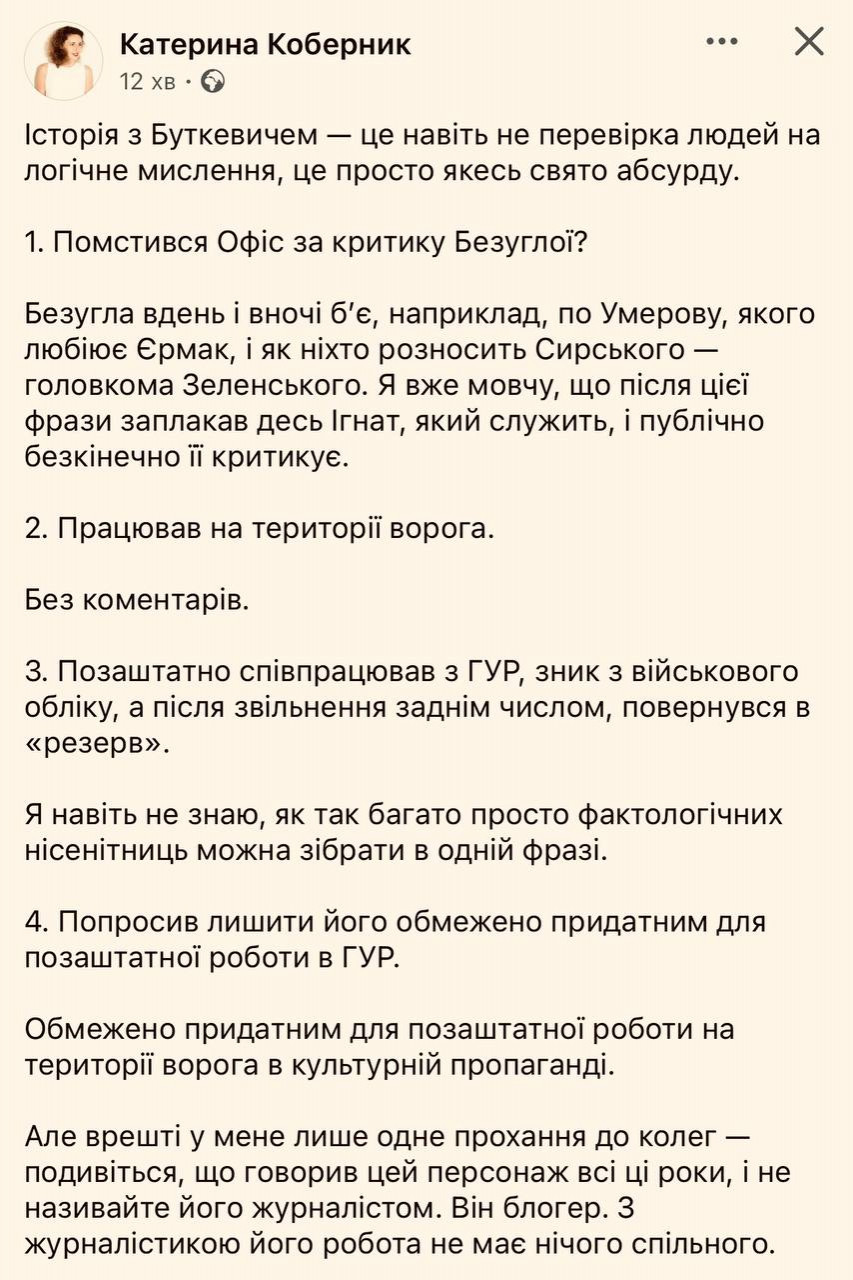 Катерина Коберник
12 хв ·

Історія з Буткевичем — це навіть не перевірка людей на логічне мислення, це просто якесь свято абсурду.

1. Помстився Офіс за критику Безуглої?

Безугла вдень і вночі б'є, наприклад, по Умерову, якого любіює Єрмак, і як ніхто розносить Сирського — головкома Зеленського. Я вже мовчу, що після цієї фрази заплакав десь Ігнат, який служить, і публічно безкінечно її критикує.

2. Працював на території ворога.

Без коментарів.

3. Позаштатно співпрацював з ГУР, зник з військового обліку, а після звільнення заднім числом, повернувся в «резерв».

Я навіть не знаю, як так багато просто фактологічних нісенітниць можна зібрати в одній фразі.

4. Попросив лишити його обмежено придатним для позаштатної роботи в ГУР.

Обмежено придатним для позаштатної роботи на території ворога в культурній пропаганді.

Але врешті у мене лише одне прохання до колег — подивіться, що говорив цей персонаж всі ці роки, і не називайте його журналістом. Він блогер. З журналістикою його робота не має нічого спільного.